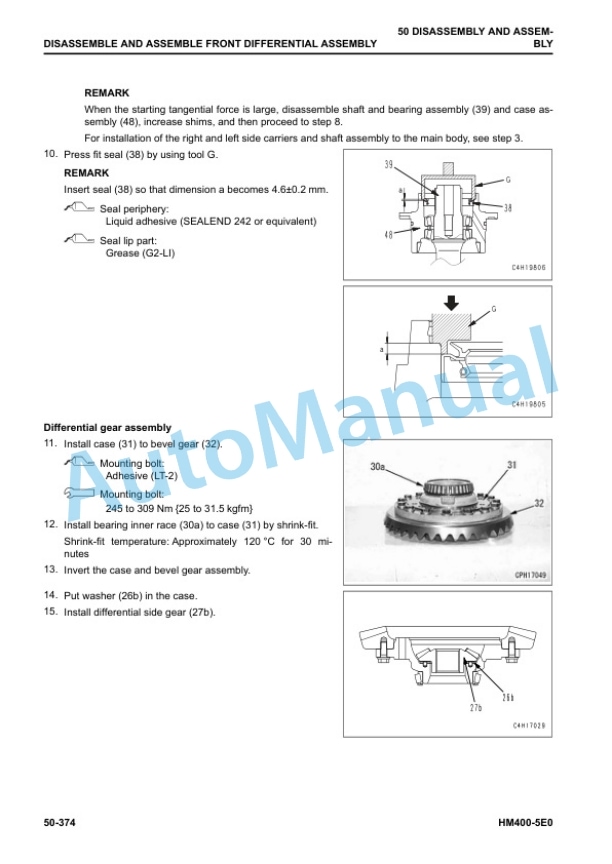 DISASSEMBLE AND ASSEMBLE FRONT DIFFERENTIAL ASSEMBLY

50 DISASSEMBLY AND ASSEMBLY

REMARK

When the starting tangential force is large, disassemble shaft and bearing assembly (39) and case assembly (48), increase shims, and then proceed to step 8.

For installation of the right and left side carriers and shaft assembly to the main body, see step 3.

10. Press fit seal (38) by using tool G.

REMARK

Insert seal (38) so that dimension a becomes 4.6±0.2 mm.

Seal periphery:
Liquid adhesive (SEALEND 242 or equivalent)

Seal lip part:
Grease (G2-LI)

39
G
a
38
48
C4H19806

G
a
C4H19805

Differential gear assembly

11. Install case (31) to bevel gear (32).

Mounting bolt:
Adhesive (LT-2)

Mounting bolt:
245 to 309 Nm {25 to 31.5 kgfm}

12. Install bearing inner race (30a) to case (31) by shrink-fit.

Shrink-fit temperature: Approximately 120 °C for 30 minutes

13. Invert the case and bevel gear assembly.

14. Put washer (26b) in the case.

15. Install differential side gear (27b).

30a
31
32
CPH17049

26b
27b
C4H17029

AutoManual

50-374

HM400-5E0